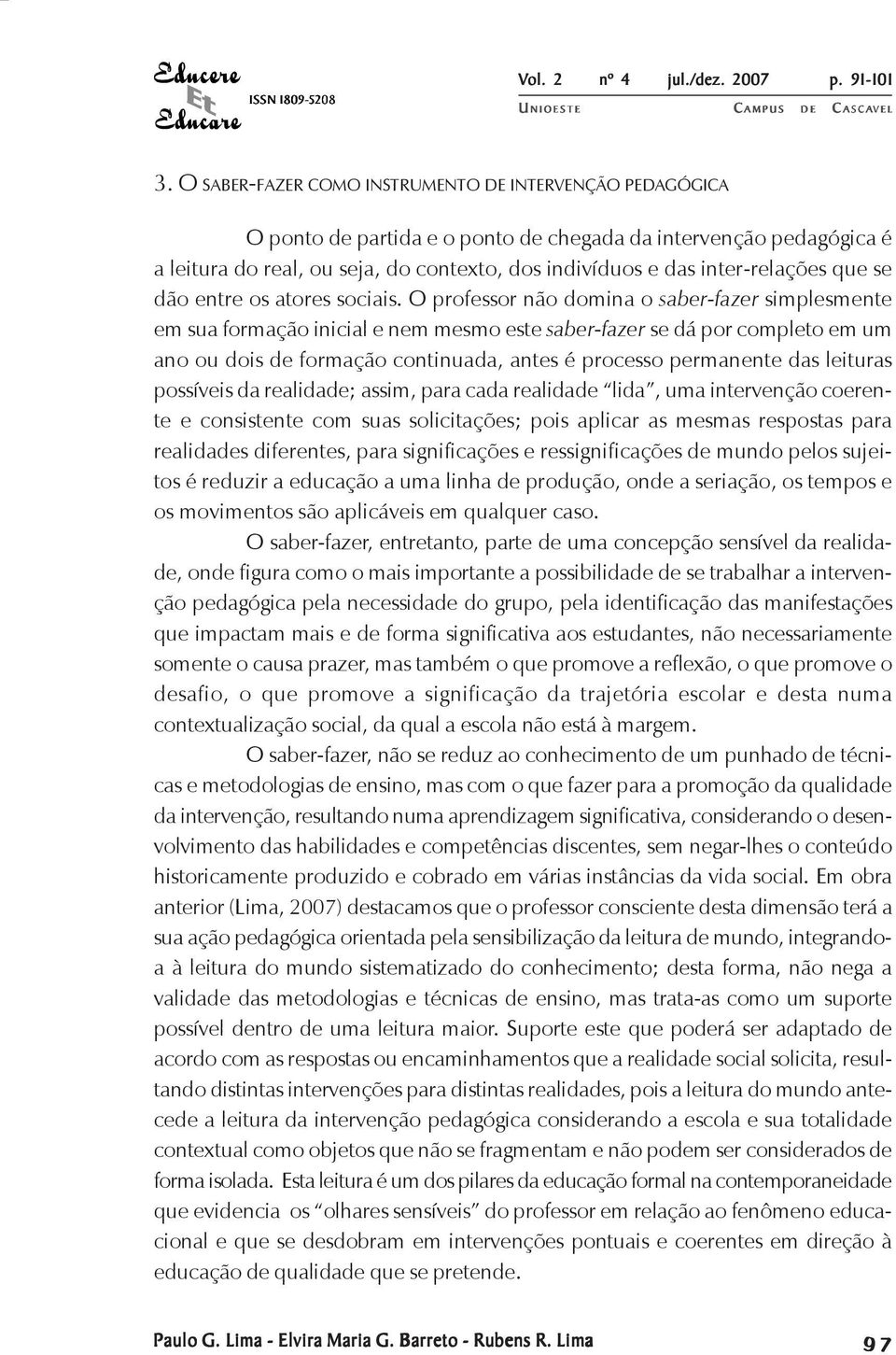 Educere Et Educare ISSN 1809-5208

Vol. 2 nº 4 jul./dez. 2007 p. 91-101
UNIOESTE CAMPUS DE CASCAVEL

3. O SABER-FAZER COMO INSTRUMENTO DE INTERVENÇÃO PEDAGÓGICA

O ponto de partida e o ponto de chegada da intervenção pedagógica é a leitura do real, ou seja, do contexto, dos indivíduos e das inter-relações que se dão entre os atores sociais. O professor não domina o saber-fazer simplesmente em sua formação inicial e nem mesmo este saber-fazer se dá por completo em um ano ou dois de formação continuada, antes é processo permanente das leituras possíveis da realidade; assim, para cada realidade "lida", uma intervenção coerente e consistente com suas solicitações; pois aplicar as mesmas respostas para realidades diferentes, para significações e ressignificações de mundo pelos sujeitos é reduzir a educação a uma linha de produção, onde a seriação, os tempos e os movimentos são aplicáveis em qualquer caso.

O saber-fazer, entretanto, parte de uma concepção sensível da realidade, onde figura como o mais importante a possibilidade de se trabalhar a intervenção pedagógica pela necessidade do grupo, pela identificação das manifestações que impactam mais e de forma significativa aos estudantes, não necessariamente somente o causa prazer, mas também o que promove a reflexão, o que promove o desafio, o que promove a significação da trajetória escolar e desta numa contextualização social, da qual a escola não está à margem.

O saber-fazer, não se reduz ao conhecimento de um punhado de técnicas e metodologias de ensino, mas com o que fazer para a promoção da qualidade da intervenção, resultando numa aprendizagem significativa, considerando o desenvolvimento das habilidades e competências discentes, sem negar-lhes o conteúdo historicamente produzido e cobrado em várias instâncias da vida social. Em obra anterior (Lima, 2007) destacamos que o professor consciente desta dimensão terá a sua ação pedagógica orientada pela sensibilização da leitura de mundo, integrando-a à leitura do mundo sistematizado do conhecimento; desta forma, não nega a validade das metodologias e técnicas de ensino, mas trata-as como um suporte possível dentro de uma leitura maior. Suporte este que poderá ser adaptado de acordo com as respostas ou encaminhamentos que a realidade social solicita, resultando distintas intervenções para distintas realidades, pois a leitura do mundo antecede a leitura da intervenção pedagógica considerando a escola e sua totalidade contextual como objetos que não se fragmentam e não podem ser considerados de forma isolada. Esta leitura é um dos pilares da educação formal na contemporaneidade que evidencia os "olhares sensíveis" do professor em relação ao fenômeno educacional e que se desdobram em intervenções pontuais e coerentes em direção à educação de qualidade que se pretende.

Paulo G. Lima - Elvira Maria G. Barreto - Rubens R. Lima 97